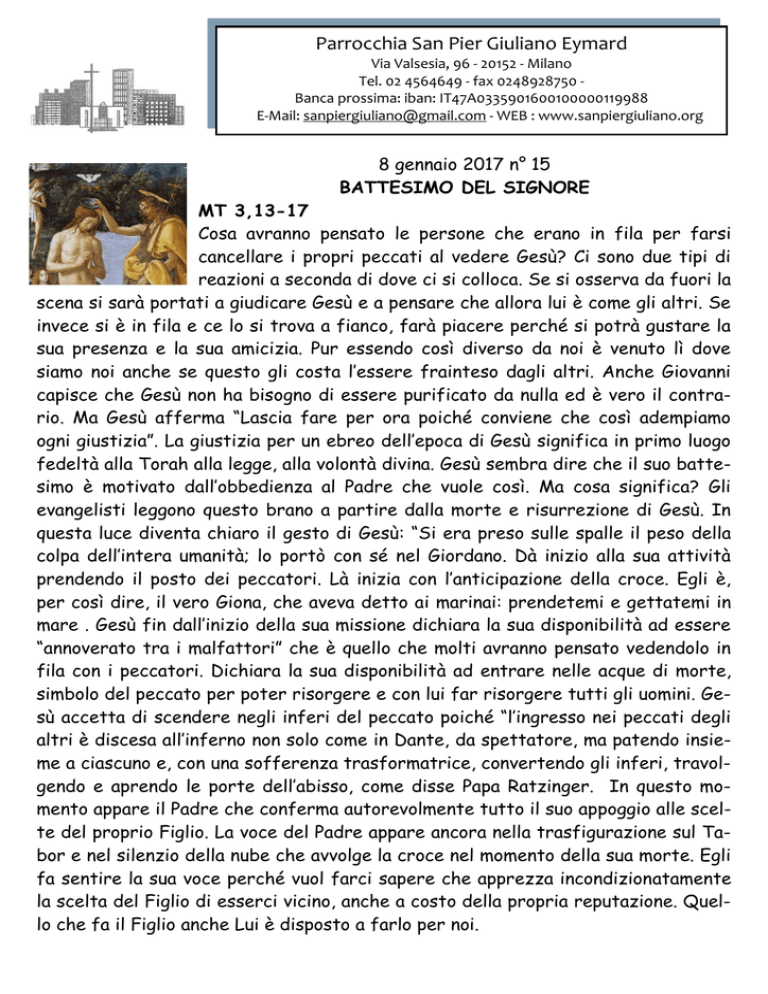 Parrocchia San Pier Giuliano Eymard
Via Valsesia, 96 - 20152 - Milano
Tel. 02 4564649 - fax 0248928750 -
Banca prossima: iban: IT47A0335901600100000119988
E-Mail: sanpiergiuliano@gmail.com - WEB : www.sanpiergiuliano.org

8 gennaio 2017 n° 15
BATTESIMO DEL SIGNORE

MT 3,13-17

Cosa avranno pensato le persone che erano in fila per farsi cancellare i propri peccati al vedere Gesù? Ci sono due tipi di reazioni a seconda di dove ci si colloca. Se si osserva da fuori la scena si sarà portati a giudicare Gesù e a pensare che allora lui è come gli altri. Se invece si è in fila e ce lo si trova a fianco, farà piacere perché si potrà gustare la sua presenza e la sua amicizia. Pur essendo così diverso da noi è venuto lì dove siamo noi anche se questo gli costa l'essere frainteso dagli altri. Anche Giovanni capisce che Gesù non ha bisogno di essere purificato da nulla ed è vero il contrario. Ma Gesù afferma "Lascia fare per ora poiché conviene che così adempiamo ogni giustizia". La giustizia per un ebreo dell'epoca di Gesù significa in primo luogo fedeltà alla Torah alla legge, alla volontà divina. Gesù sembra dire che il suo battesimo è motivato dall'obbedienza al Padre che vuole così. Ma cosa significa? Gli evangelisti leggono questo brano a partire dalla morte e risurrezione di Gesù. In questa luce diventa chiaro il gesto di Gesù: "Si era preso sulle spalle il peso della colpa dell'intera umanità; lo portò con sé nel Giordano. Dà inizio alla sua attività prendendo il posto dei peccatori. Là inizia con l'anticipazione della croce. Egli è, per così dire, il vero Giona, che aveva detto ai marinai: prendetemi e gettatemi in mare . Gesù fin dall'inizio della sua missione dichiara la sua disponibilità ad essere "annoverato tra i malfattori" che è quello che molti avranno pensato vedendolo in fila con i peccatori. Dichiara la sua disponibilità ad entrare nelle acque di morte, simbolo del peccato per poter risorgere e con lui far risorgere tutti gli uomini. Gesù accetta di scendere negli inferi del peccato poiché "l'ingresso nei peccati degli altri è discesa all'inferno non solo come in Dante, da spettatore, ma patendo insieme a ciascuno e, con una sofferenza trasformatrice, convertendo gli inferi, travolgendo e aprendo le porte dell'abisso, come disse Papa Ratzinger. In questo momento appare il Padre che conferma autorevolmente tutto il suo appoggio alle scelte del proprio Figlio. La voce del Padre appare ancora nella trasfigurazione sul Tabor e nel silenzio della nube che avvolge la croce nel momento della sua morte. Egli fa sentire la sua voce perché vuol farci sapere che apprezza incondizionatamente la scelta del Figlio di esserci vicino, anche a costo della propria reputazione. Quello che fa il Figlio anche Lui è disposto a farlo per noi.